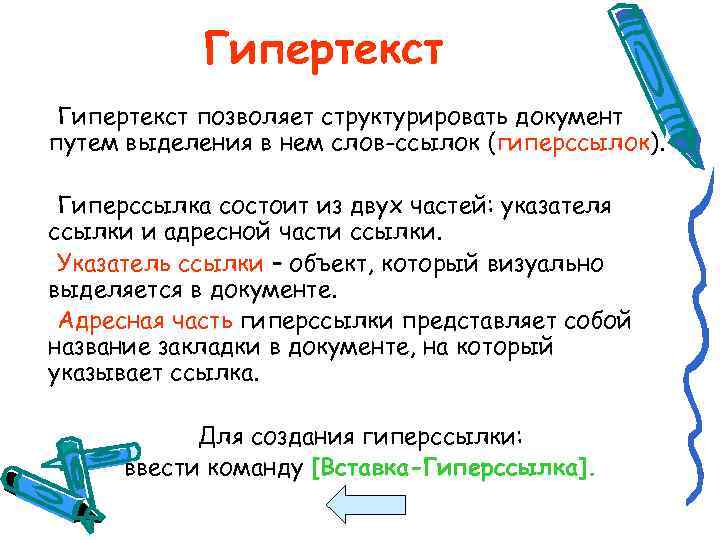 Гипертекст

Гипертекст позволяет структурировать документ путем выделения в нем слов-ссылок (гиперссылок).

Гиперссылка состоит из двух частей: указателя ссылки и адресной части ссылки.

Указатель ссылки – объект, который визуально выделяется в документе.

Адресная часть гиперссылки представляет собой название закладки в документе, на который указывает ссылка.

Для создания гиперссылки:
ввести команду [Вставка-Гиперссылка].